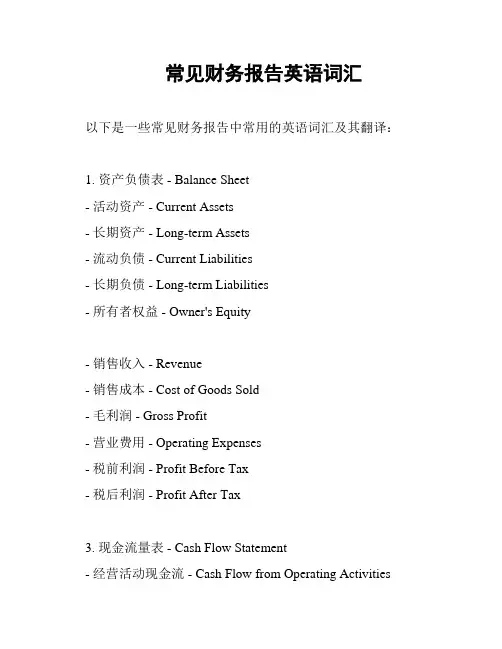 常见财务报告英语词汇

以下是一些常见财务报告中常用的英语词汇及其翻译：

1. 资产负债表 - Balance Sheet
- 活动资产 - Current Assets
- 长期资产 - Long-term Assets
- 流动负债 - Current Liabilities
- 长期负债 - Long-term Liabilities
- 所有者权益 - Owner's Equity

- 销售收入 - Revenue
- 销售成本 - Cost of Goods Sold
- 毛利润 - Gross Profit
- 营业费用 - Operating Expenses
- 税前利润 - Profit Before Tax
- 税后利润 - Profit After Tax

3. 现金流量表 - Cash Flow Statement
- 经营活动现金流 - Cash Flow from Operating Activities